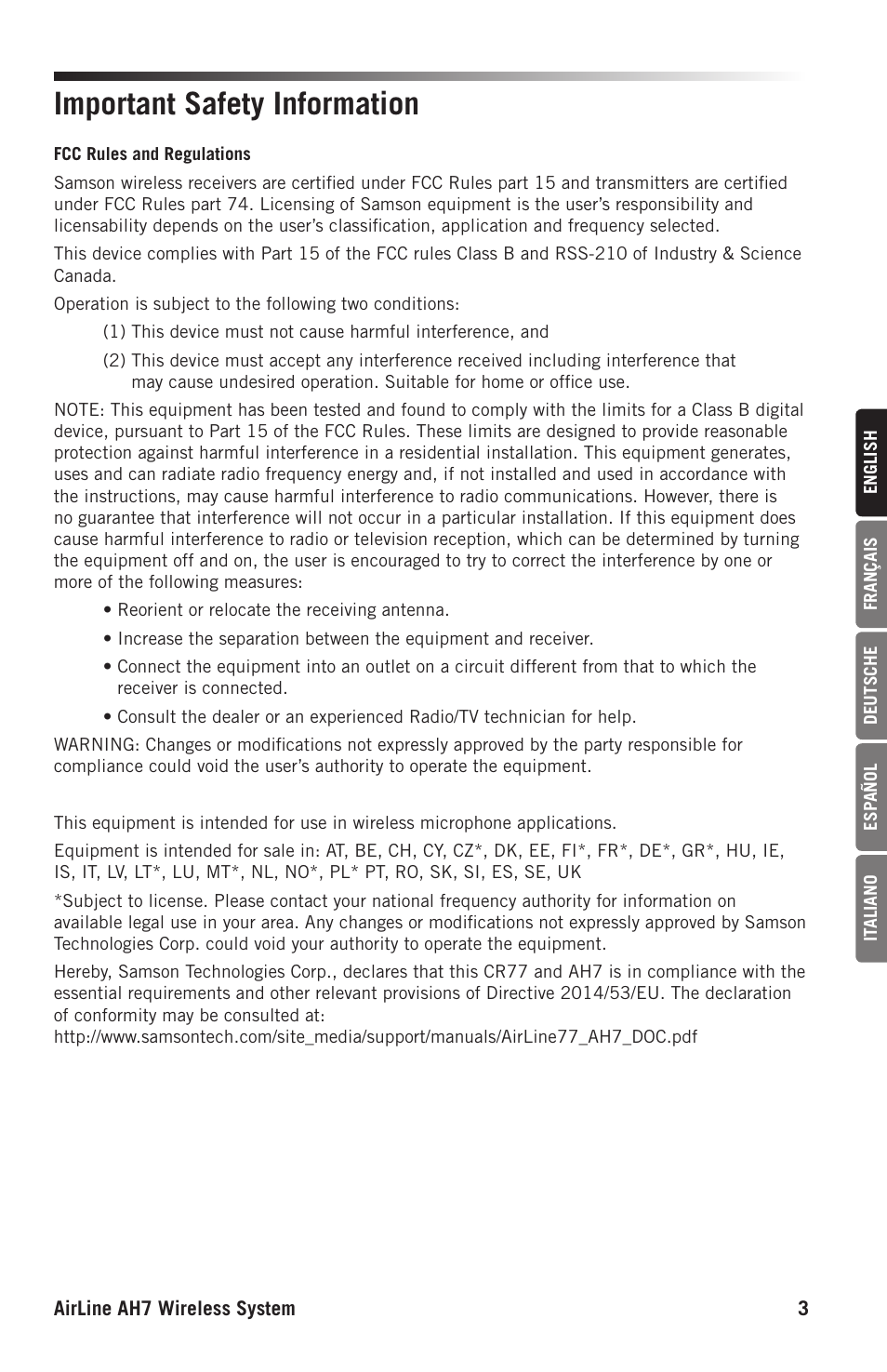 Important Safety Information

FCC Rules and Regulations

Samson wireless receivers are certified under FCC Rules part 15 and transmitters are certified under FCC Rules part 74. Licensing of Samson equipment is the user's responsibility and licensability depends on the user's classification, application and frequency selected.

This device complies with Part 15 of the FCC rules Class B and RSS-210 of Industry & Science Canada.

Operation is subject to the following two conditions:

(1) This device must not cause harmful interference, and

(2) This device must accept any interference received including interference that may cause undesired operation. Suitable for home or office use.

NOTE: This equipment has been tested and found to comply with the limits for a Class B digital device, pursuant to Part 15 of the FCC Rules. These limits are designed to provide reasonable protection against harmful interference in a residential installation. This equipment generates, uses and can radiate radio frequency energy and, if not installed and used in accordance with the instructions, may cause harmful interference to radio communications. However, there is no guarantee that interference will not occur in a particular installation. If this equipment does cause harmful interference to radio or television reception, which can be determined by turning the equipment off and on, the user is encouraged to try to correct the interference by one or more of the following measures:

• Reorient or relocate the receiving antenna.

• Increase the separation between the equipment and receiver.

• Connect the equipment into an outlet on a circuit different from that to which the receiver is connected.

• Consult the dealer or an experienced Radio/TV technician for help.

WARNING: Changes or modifications not expressly approved by the party responsible for compliance could void the user's authority to operate the equipment.

This equipment is intended for use in wireless microphone applications.

Equipment is intended for sale in: AT, BE, CH, CY, CZ*, DK, EE, FI*, FR*, DE*, GR*, HU, IE, IS, IT, LV, LT*, LU, MT*, NL, NO*, PL* PT, RO, SK, SI, ES, SE, UK

*Subject to license. Please contact your national frequency authority for information on available legal use in your area. Any changes or modifications not expressly approved by Samson Technologies Corp. could void your authority to operate the equipment.

Hereby, Samson Technologies Corp., declares that this CR77 and AH7 is in compliance with the essential requirements and other relevant provisions of Directive 2014/53/EU. The declaration of conformity may be consulted at:
http://www.samsontech.com/site_media/support/manuals/AirLine77_AH7_DOC.pdf

ENGLISH
FRANÇAIS
DEUTSCHE
ESPAÑOL
ITALIANO

AirLine AH7 Wireless System 3